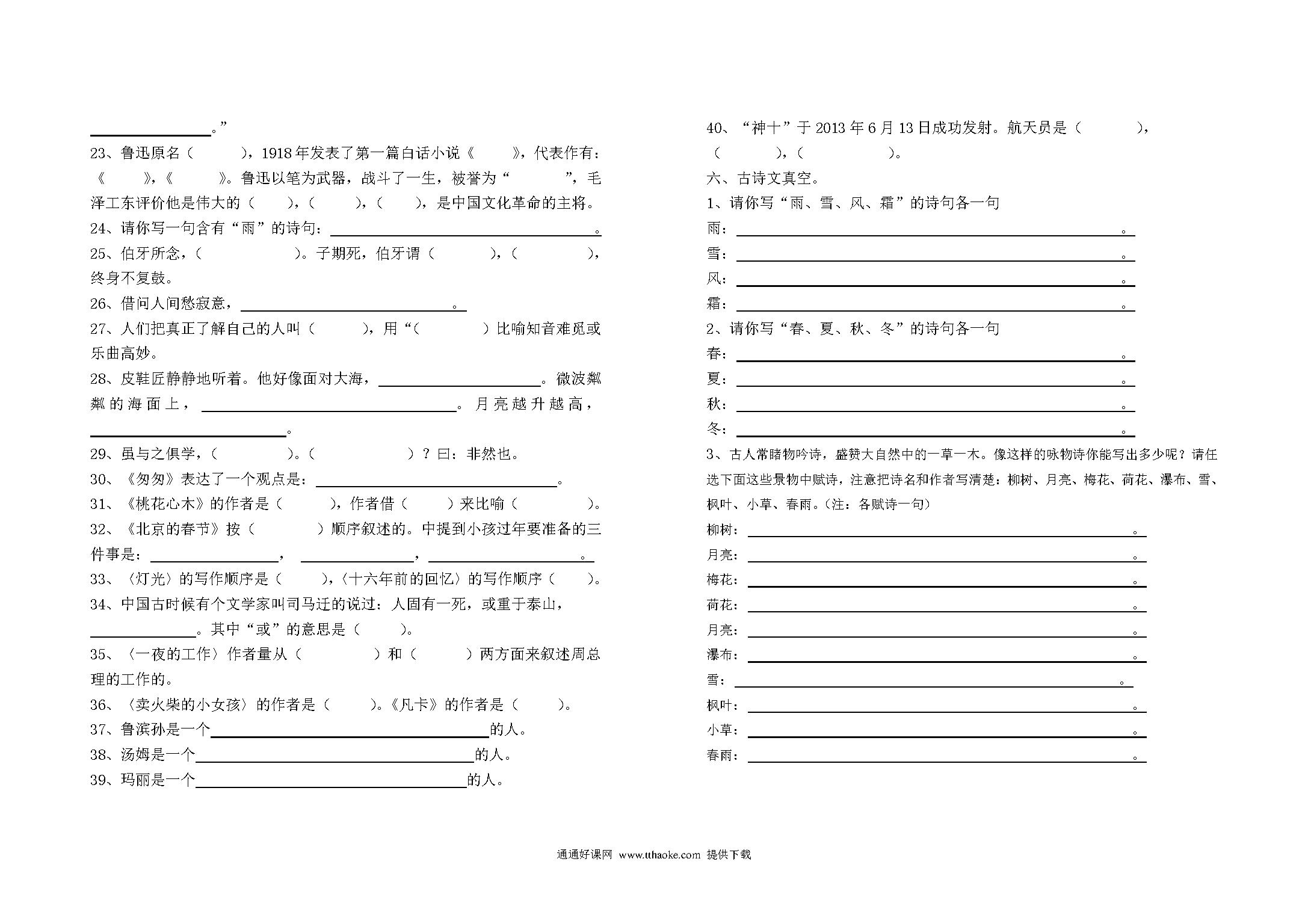 ________。”

23、鲁迅原名（　　），1918年发表了第一篇白话小说《　　》，代表作有：《　　》，《　　》。鲁迅以笔为武器，战斗了一生，被誉为“　　”，毛泽工东评价他是伟大的（　　），（　　），（　　），是中国文化革命的主将。

24、请你写一句含有“雨”的诗句：________。

25、伯牙所念，（　　）。子期死，伯牙谓（　　），（　　），终身不复鼓。

26、借问人间愁寂意，________。

27、人们把真正了解自己的人叫（　　），用“（　　）比喻知音难觅或乐曲高妙。

28、皮鞋匠静静地听着。他好像面对大海，________。微波粼粼的海面上，________。月亮越升越高，________。

29、虽与之俱学，（　　）。（　　）？曰：非然也。

30、《匆匆》表达了一个观点是：________。

31、《桃花心木》的作者是（　　），作者借（　　）来比喻（　　）。

32、《北京的春节》按（　　）顺序叙述的。中提到小孩过年要准备的三件事是：________，________，________。

33、〈灯光〉的写作顺序是（　　），〈十六年前的回忆〉的写作顺序（　　）。

34、中国古时候有个文学家叫司马迁的说过：人固有一死，或重于泰山，________。其中“或”的意思是（　　）。

35、〈一夜的工作〉作者量从（　　）和（　　）两方面来叙述周总理的工作的。

36、〈卖火柴的小女孩〉的作者是（　　）。《凡卡》的作者是（　　）。

37、鲁滨孙是一个________的人。

38、汤姆是一个________的人。

39、玛丽是一个________的人。

40、“神十”于2013年6月13日成功发射。航天员是（　　），（　　），（　　）。

六、古诗文真空。

1、请你写“雨、雪、风、霜”的诗句各一句

雨：________。

雪：________。

风：________。

霜：________。

2、请你写“春、夏、秋、冬”的诗句各一句

春：________。

夏：________。

秋：________。

冬：________。

3、古人常睹物吟诗，盛赞大自然中的一草一木。像这样的咏物诗你能写出多少呢？请任选下面这些景物中赋诗，注意把诗名和作者写清楚：柳树、月亮、梅花、荷花、瀑布、雪、枫叶、小草、春雨。(注：各赋诗一句)

柳树：________。

月亮：________。

梅花：________。

荷花：________。

月亮：________。

瀑布：________。

雪：________。

枫叶：________。

小草：________。

春雨：________。

通通好课网 www.tthaoke.com 提供下载